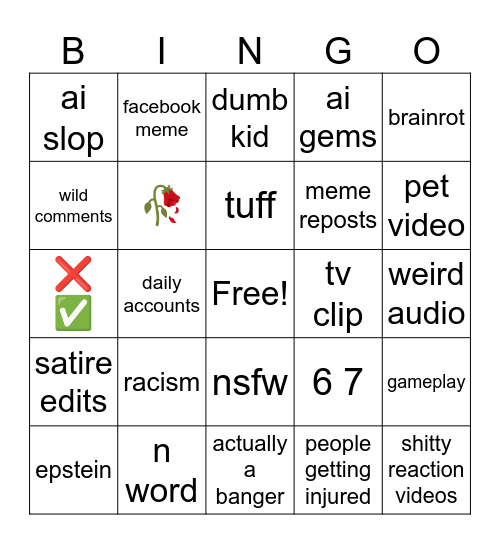 | B | I | N | G | O |
|---|---|---|---|---|
| ai slop | facebook meme | dumb kid | ai gems | brainrot |
| wild comments | 🥀 | tuff | meme reposts | pet video |
| ❌ ✅ | daily accounts | Free! | tv clip | weird audio |
| satire edits | racism | nsfw | 6 7 | gameplay |
| epstein | n word | actually a banger | people getting injured | shitty reaction videos |